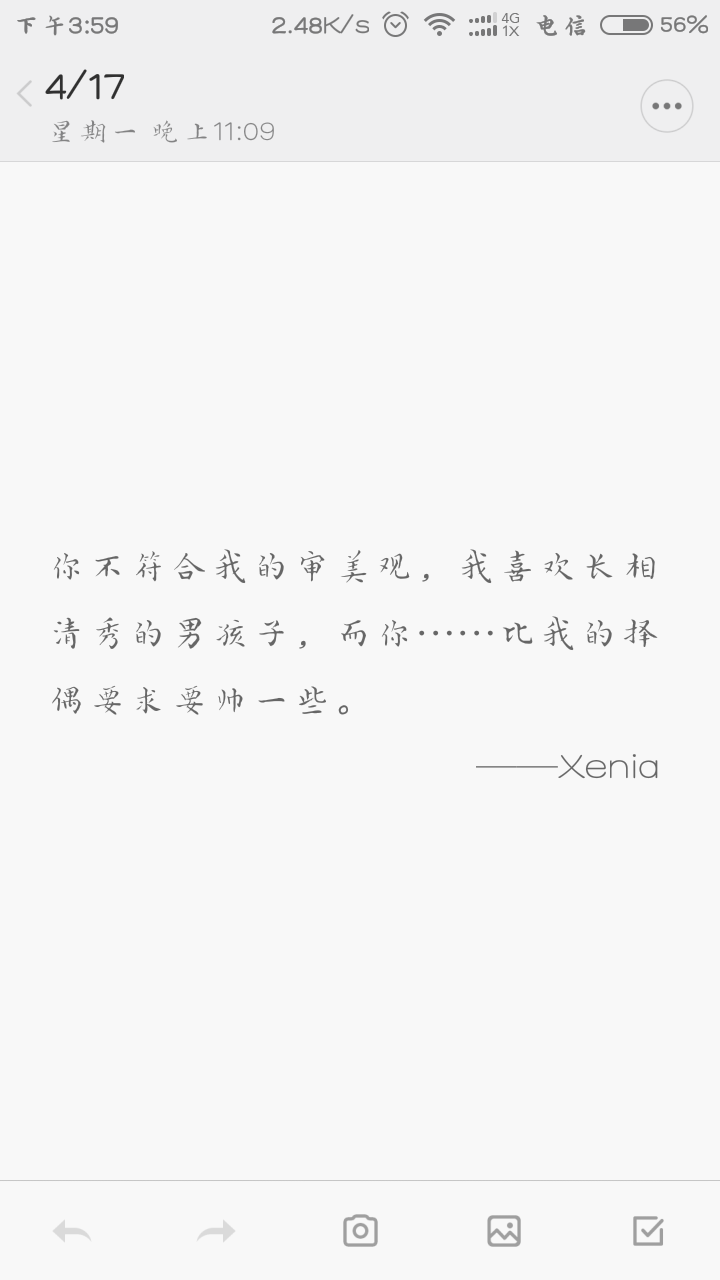 下午3:59 2.48K/s 4G 1X 电信 56%

4/17
星期一 晚上11:09

你不符合我的审美观，我喜欢长相清秀的男孩子，而你……比我的择偶要求要帅一些。
——Xenia